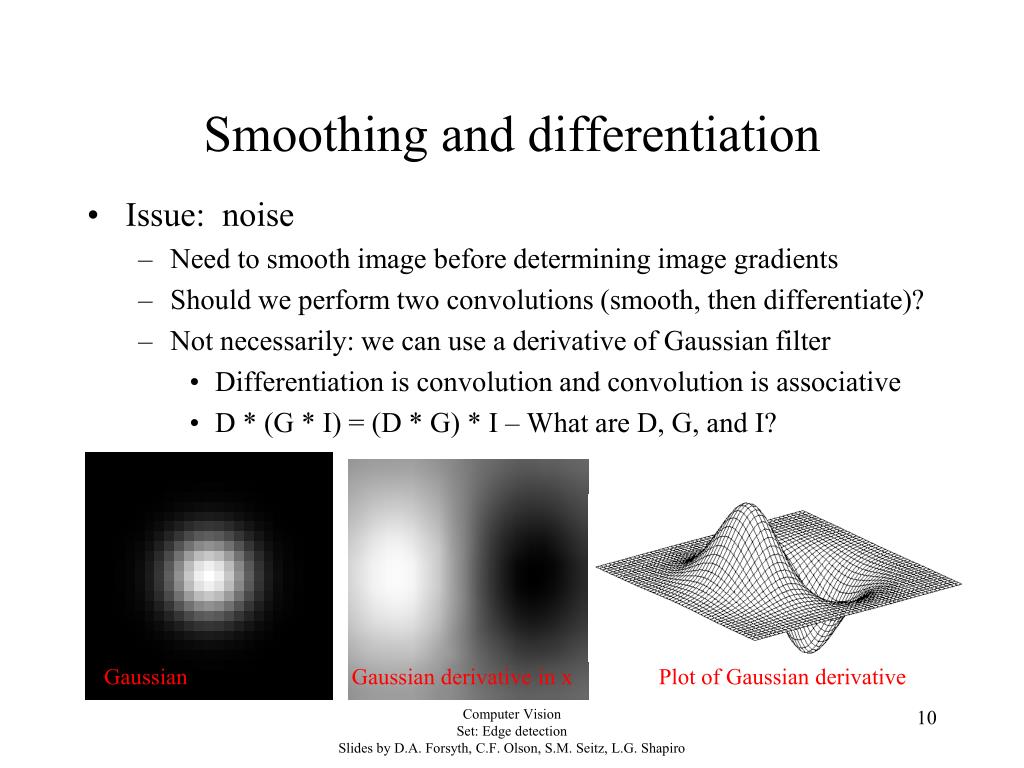 Smoothing and differentiation

• Issue: noise
  – Need to smooth image before determining image gradients
  – Should we perform two convolutions (smooth, then differentiate)?
  – Not necessarily: we can use a derivative of Gaussian filter
    • Differentiation is convolution and convolution is associative
    • D * (G * I) = (D * G) * I – What are D, G, and I?

Gaussian

Gaussian derivative in x

Plot of Gaussian derivative

Computer Vision
Set: Edge detection
Slides by D.A. Forsyth, C.F. Olson, S.M. Seitz, L.G. Shapiro

10